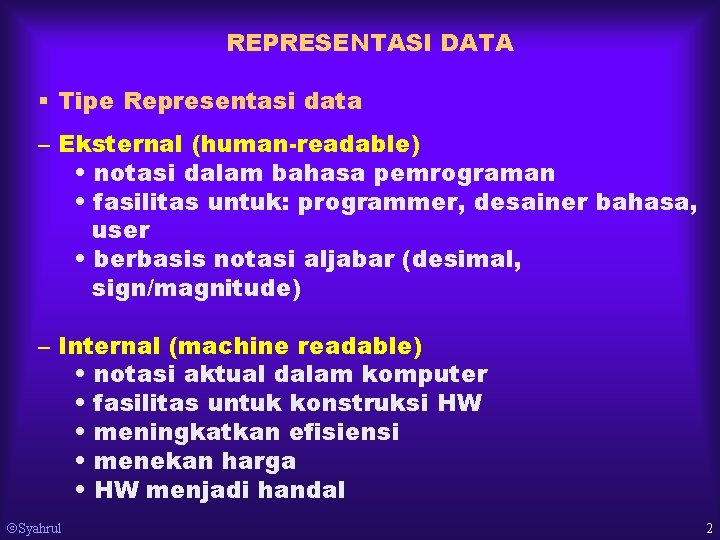 REPRESENTASI DATA

▪ Tipe Representasi data

– Eksternal (human-readable)
• notasi dalam bahasa pemrograman
• fasilitas untuk: programmer, desainer bahasa, user
• berbasis notasi aljabar (desimal, sign/magnitude)

– Internal (machine readable)
• notasi aktual dalam komputer
• fasilitas untuk konstruksi HW
• meningkatkan efisiensi
• menekan harga
• HW menjadi handal

©Syahrul

2